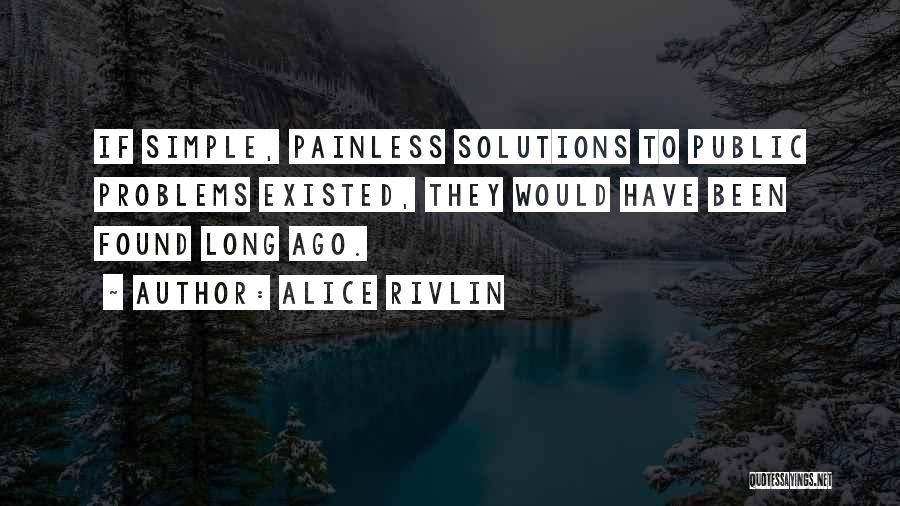 IF SIMPLE, PAINLESS SOLUTIONS TO PUBLIC PROBLEMS EXISTED, THEY WOULD HAVE BEEN FOUND LONG AGO.

~ AUTHOR: ALICE RIVLIN

QUOTESSAYINGS.NET